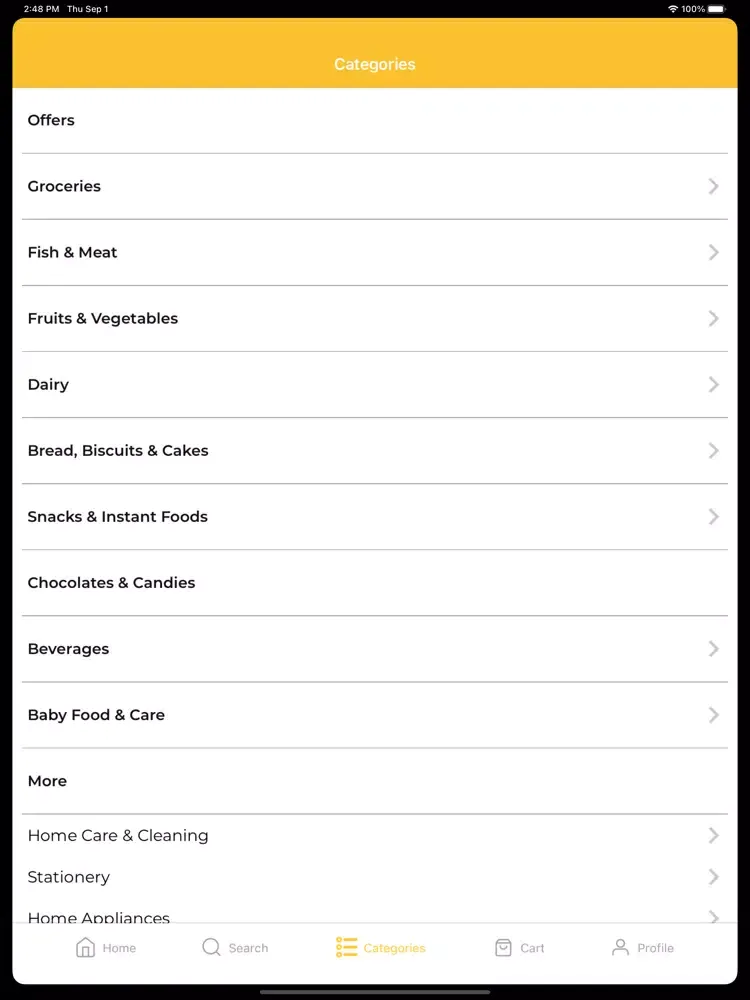 2:48 PM Thu Sep 1
100%

Categories

Offers

Groceries

Fish & Meat

Fruits & Vegetables

Dairy

Bread, Biscuits & Cakes

Snacks & Instant Foods

Chocolates & Candies

Beverages

Baby Food & Care

More

Home Care & Cleaning

Stationery

Home Appliances

Home

Search

Categories

Cart

Profile